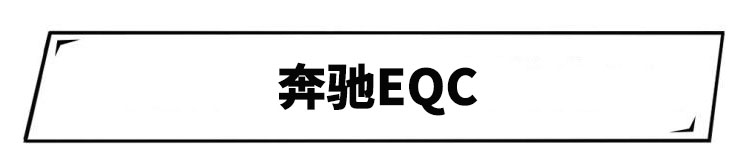 奔驰EQC